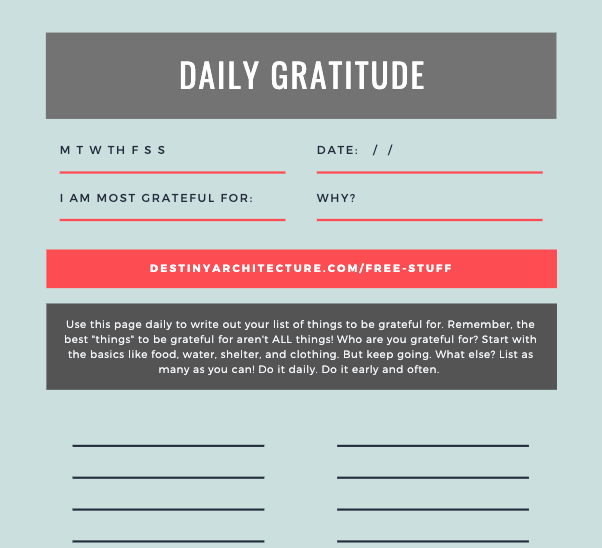 DAILY GRATITUDE

M T W TH F S S

DATE: / /

I AM MOST GRATEFUL FOR:

WHY?

DESTINYARCHITECTURE.COM/FREE-STUFF

Use this page daily to write out your list of things to be grateful for. Remember, the best "things" to be grateful for aren't ALL things! Who are you grateful for? Start with the basics like food, water, shelter, and clothing. But keep going. What else? List as many as you can! Do it daily. Do it early and often.